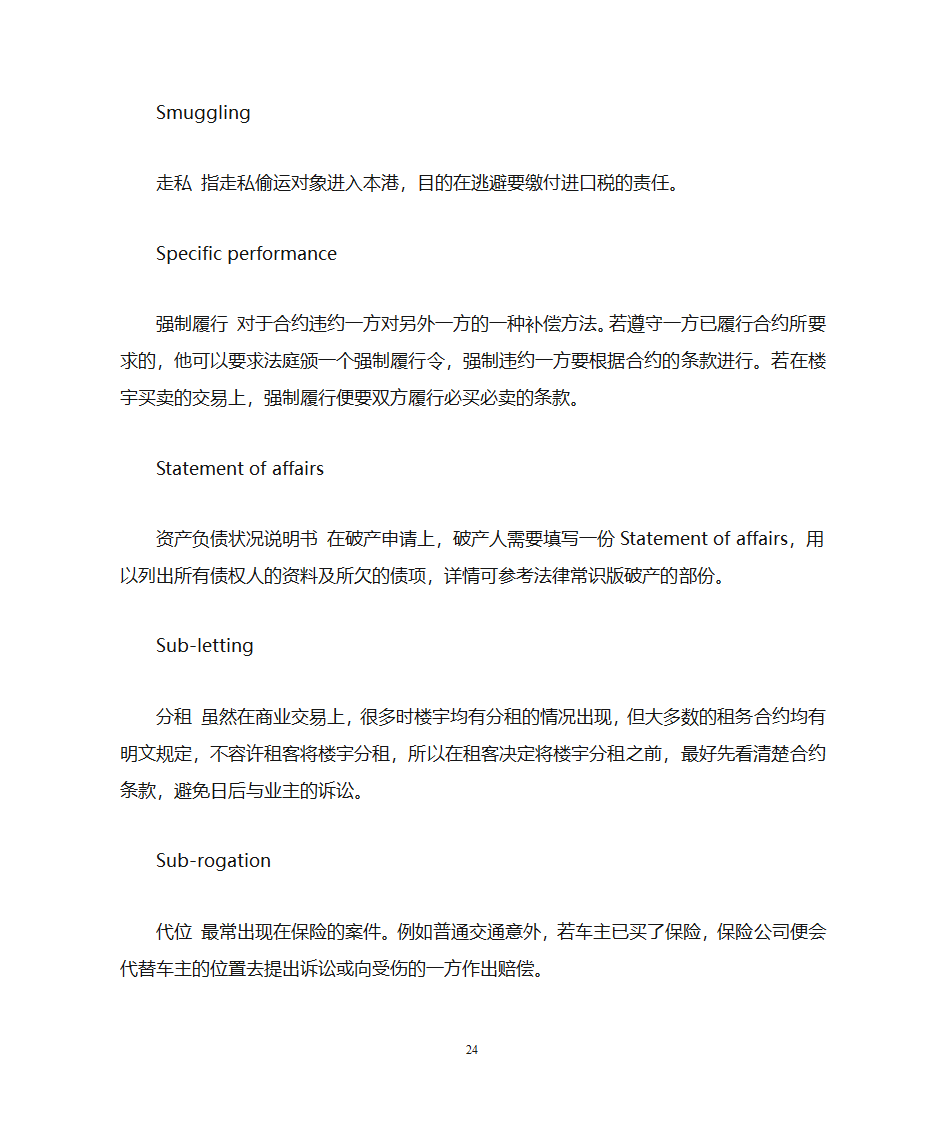 Smuggling

走私 指走私偷运对象进入本港，目的在逃避要缴付进口税的责任。

Specific performance

强制履行 对于合约违约一方对另外一方的一种补偿方法。若遵守一方已履行合约所要求的，他可以要求法庭颁一个强制履行令，强制违约一方要根据合约的条款进行。若在楼宇买卖的交易上，强制履行便要双方履行必买必卖的条款。

Statement of affairs

资产负债状况说明书 在破产申请上，破产人需要填写一份 Statement of affairs，用以列出所有债权人的资料及所欠的债项，详情可参考法律常识版破产的部份。

Sub-letting

分租 虽然在商业交易上，很多时楼宇均有分租的情况出现，但大多数的租务合约均有明文规定，不容许租客将楼宇分租，所以在租客决定将楼宇分租之前，最好先看清楚合约条款，避免日后与业主的诉讼。

Sub-rogation

代位 最常出现在保险的案件。例如普通交通意外，若车主已买了保险，保险公司便会代替车主的位置去提出诉讼或向受伤的一方作出赔偿。

24